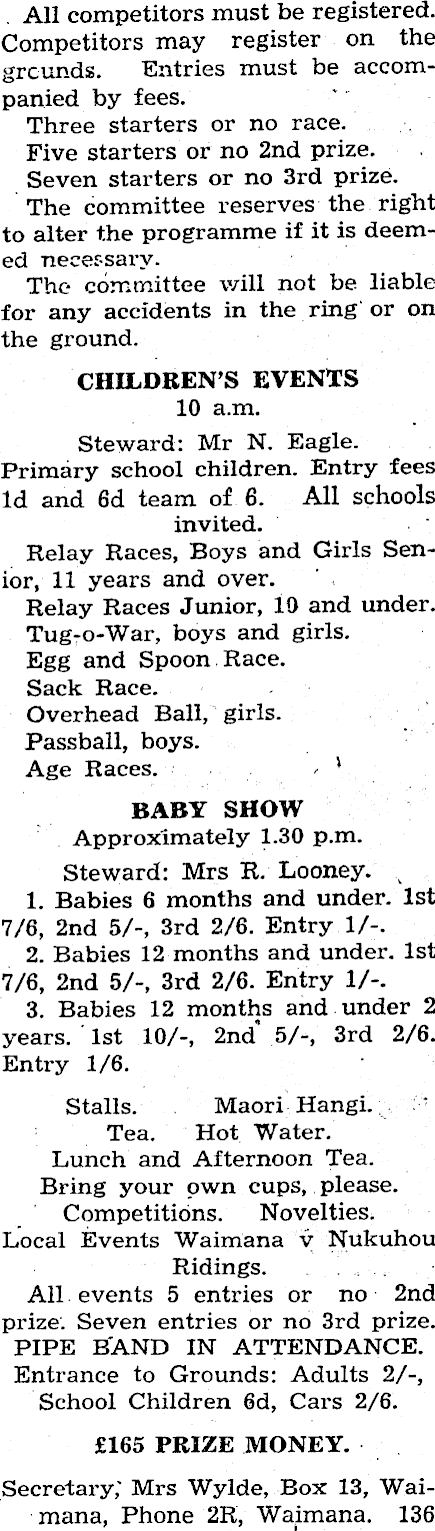 All competitors must be registered. Competitors may register on the grcunds. Entries must be accompanied by fees.

Three starters or no race.

Five starters or no 2nd prize.

Seven starters or no 3rd prize.

The committee reserves the right to alter the programme if it is deemed necessary.

The committee will not be liable for any accidents in the ring or on the ground.

CHILDREN'S EVENTS
10 a.m.

Steward: Mr N. Eagle.
Primary school children. Entry fees 1d and 6d team of 6. All schools invited.

Relay Races, Boys and Girls Senior, 11 years and over.

Relay Races Junior, 10 and under.

Tug-o-War, boys and girls.

Egg and Spoon Race.

Sack Race.

Overhead Ball, girls.

Passball, boys.

Age Races.

BABY SHOW
Approximately 1.30 p.m.

Steward: Mrs R. Looney.

1. Babies 6 months and under. 1st 7/6, 2nd 5/-, 3rd 2/6. Entry 1/-.

2. Babies 12 months and under. 1st 7/6, 2nd 5/-, 3rd 2/6. Entry 1/-.

3. Babies 12 months and under 2 years. 1st 10/-, 2nd 5/-, 3rd 2/6. Entry 1/6.

Stalls. Maori Hangi.
Tea. Hot Water.
Lunch and Afternoon Tea.
Bring your own cups, please.
Competitions. Novelties.
Local Events Waimana v Nukuhou Ridings.

All events 5 entries or no 2nd prize. Seven entries or no 3rd prize.
PIPE BAND IN ATTENDANCE.
Entrance to Grounds: Adults 2/-, School Children 6d, Cars 2/6.

£165 PRIZE MONEY.

Secretary, Mrs Wylde, Box 13, Waimana, Phone 2R, Waimana. 136